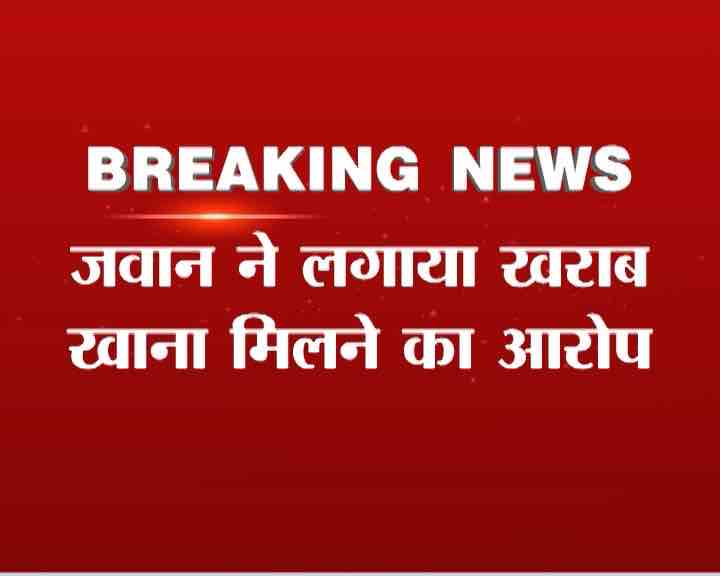 BREAKING NEWS

जवान ने लगाया खराब खाना मिलने का आरोप